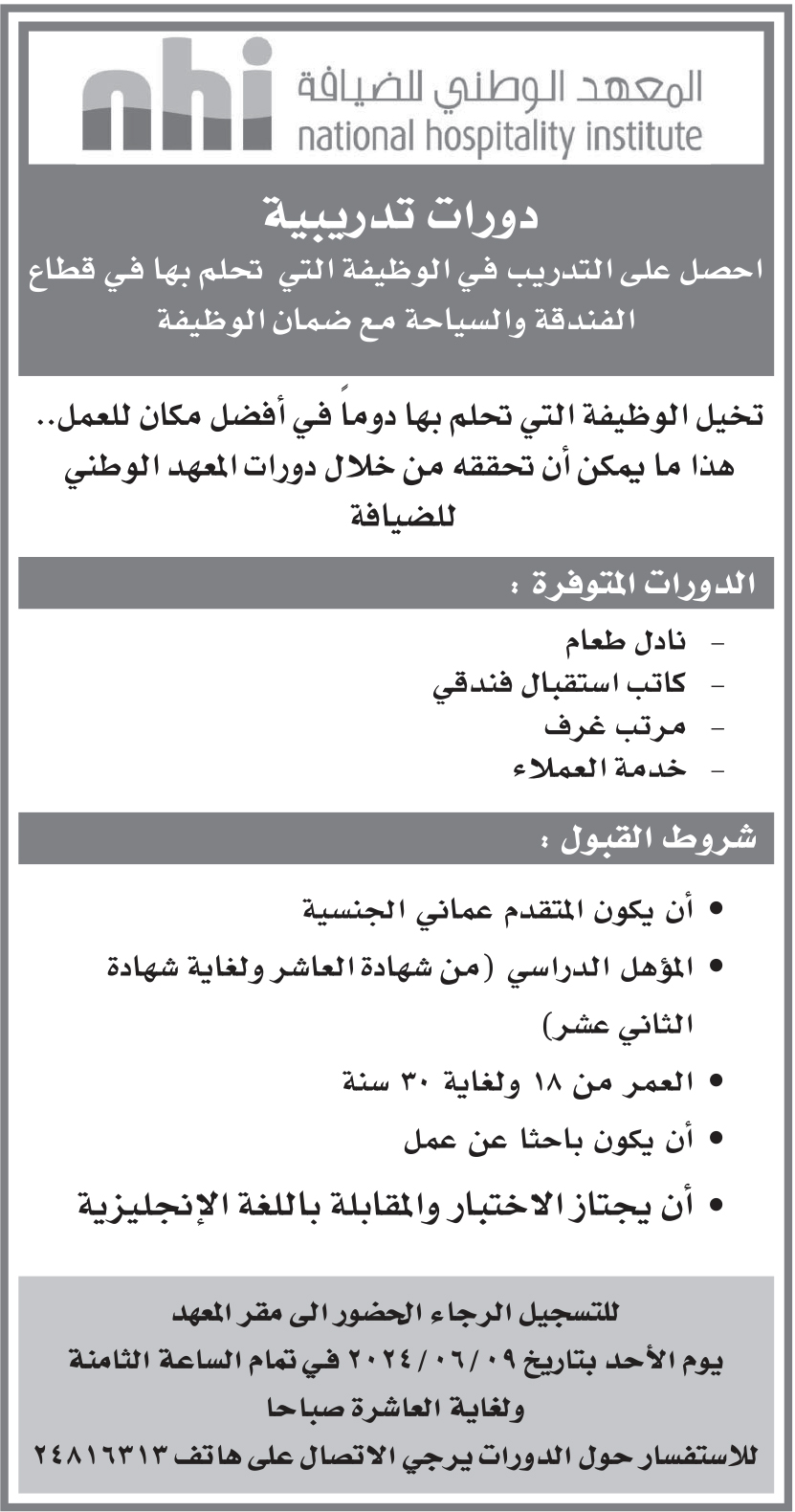 nhi
المعهد الوطني للضيافة
national hospitality institute

دورات تدريبية
احصل على التدريب في الوظيفة التي تحلم بها في قطاع الفندقة والسياحة مع ضمان الوظيفة

تخيل الوظيفة التي تحلم بها دوماً في أفضل مكان للعمل.. هذا ما يمكن أن تحققه من خلال دورات المعهد الوطني للضيافة

الدورات المتوفرة :

- نادل طعام
- كاتب استقبال فندقي
- مرتب غرف
- خدمة العملاء

شروط القبول :

• أن يكون المتقدم عماني الجنسية
• المؤهل الدراسي (من شهادة العاشر ولغاية شهادة الثاني عشر)
• العمر من ١٨ ولغاية ٣٠ سنة
• أن يكون باحثا عن عمل
• أن يجتاز الاختبار والمقابلة باللغة الإنجليزية

للتسجيل الرجاء الحضور الى مقر المعهد
يوم الأحد بتاريخ ٢٠٢٤/٠٦/٠٩ في تمام الساعة الثامنة ولغاية العاشرة صباحا
للاستفسار حول الدورات يرجي الاتصال على هاتف ٢٤٨١٦٣١٣